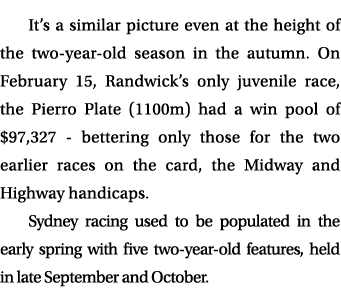 It's a similar picture even at the height of the two-year-old season in the autumn. On February 15, Randwick's only juvenile race, the Pierro Plate (1100m) had a win pool of \$97,327 - bettering only those for the two earlier races on the card, the Midway and Highway handicaps.

Sydney racing used to be populated in the early spring with five two-year-old features, held in late September and October.